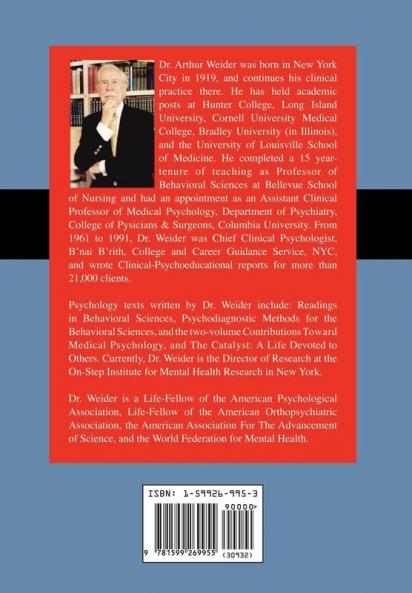 Dr. Arthur Weider was born in New York City in 1919, and continues his clinical practice there. He has held academic posts at Hunter College, Long Island University, Cornell University Medical College, Bradley University (in Illinois), and the University of Louisville School of Medicine. He completed a 15 year-tenure of teaching as Professor of Behavioral Sciences at Bellevue School of Nursing and had an appointment as an Assistant Clinical Professor of Medical Psychology, Department of Psychiatry, College of Pysicians & Surgeons, Columbia University. From 1961 to 1991, Dr. Weider was Chief Clinical Psychologist, B'nai B'rith, College and Career Guidance Service, NYC, and wrote Clinical-Psychoeducational reports for more than 21,000 clients.

Psychology texts written by Dr. Weider include: Readings in Behavioral Sciences, Psychodiagnostic Methods for the Behavioral Sciences, and the two-volume Contributions Toward Medical Psychology, and The Catalyst: A Life Devoted to Others. Currently, Dr. Weider is the Director of Research at the On-Step Institute for Mental Health Research in New York.

Dr. Weider is a Life-Fellow of the American Psychological Association, Life-Fellow of the American Orthopsychiatric Association, the American Association For The Advancement of Science, and the World Federation for Mental Health.

ISBN: 1-59926-995-3

90000>

9 781599 269955 (30932)